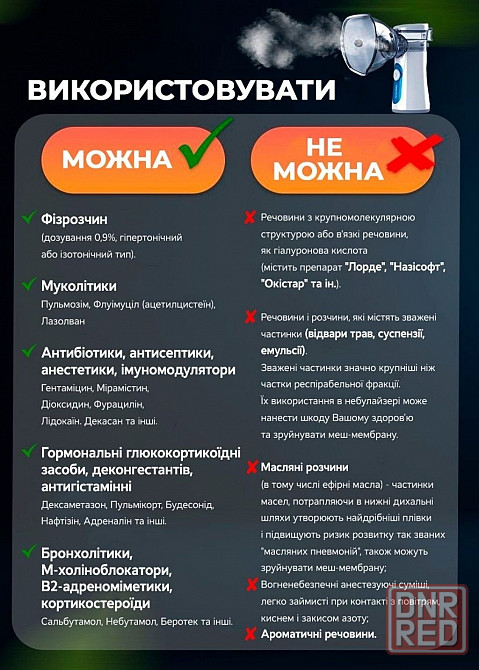 ВИКОРИСТОВУВАТИ

МОЖНА

Фізрозчин
(дозування 0,9%, гіпертонічний або ізотонічний тип).

Муколітики
Пульмозім, Флуімуціл (ацетилцистеїн), Лазолван

Антибіотики, антисептики, анестетики, імуномодулятори
Гентаміцин, Мірамістин, Діоксидин, Фурацилін, Лідокаїн. Декасан та інші.

Гормональні глюкокортикоїдні засоби, деконгестантів, антигістамінні
Дексаметазон, Пульмікорт, Будесонід, Нафтізін, Адреналін та інші.

Бронхолітики, М-холіноблокатори, В2-адреноміметики, кортикостероїди
Сальбутамол, Небутамол, Беротек та інші.

НЕ МОЖНА

Речовини з крупномолекулярною структурою або в'язкі речовини, як гіалуронова кислота (містить препарат "Лорде", "Назісофт", "Окістар" та ін.).

Речовини і розчини, які містять зважені частинки (відвари трав, суспензії, емульсії).
Зважені частинки значно крупніші ніж частки респірабельної фракції.
Їх використання в небулайзері може нанести шкоду Вашому здоров'ю та зруйнувати меш-мембрану.

Масляні розчини
(в тому числі ефірні масла) - частинки масел, потрапляючи в нижні дихальні шляхи утворюють найдрібніші плівки і підвищують ризик розвитку так званих "масляних пневмоній", також можуть зруйнувати меш-мембрану;

Вогненебезпечні анестезуючі суміші, легко займисті при контакті з повітрям, киснем і закисом азоту;

Ароматичні речовини.

DNR RED